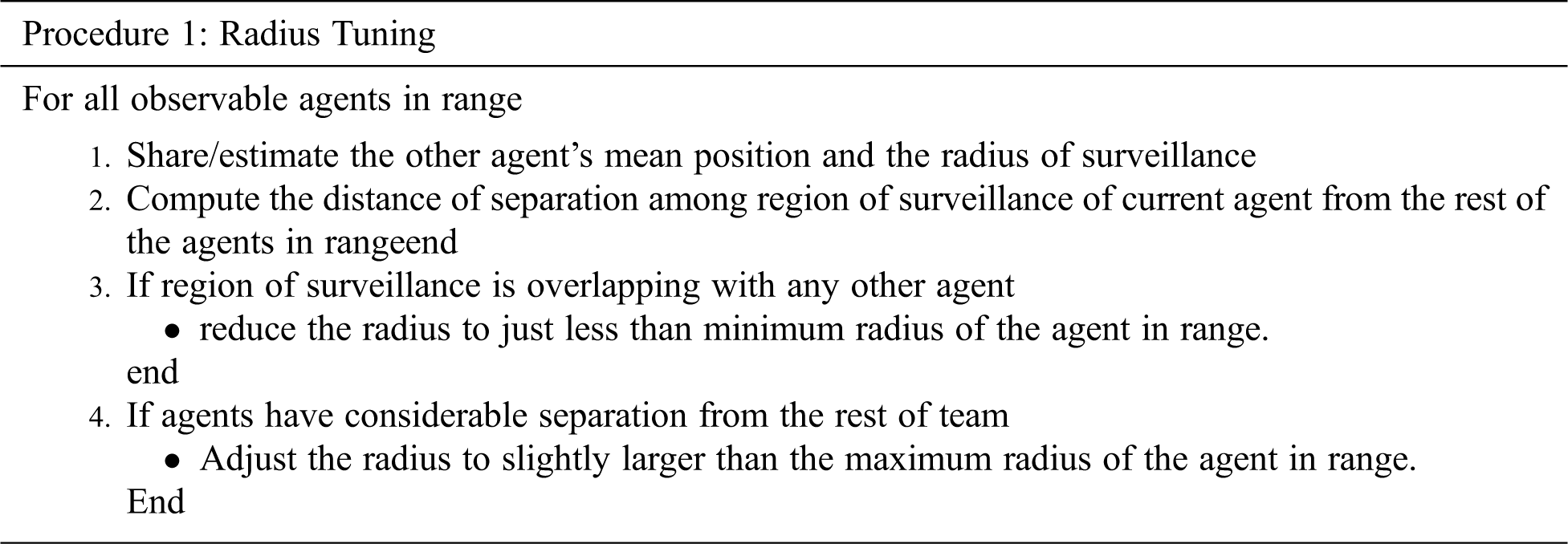 Procedure 1: Radius Tuning

For all observable agents in range

1. Share/estimate the other agent's mean position and the radius of surveillance
2. Compute the distance of separation among region of surveillance of current agent from the rest of the agents in rangeend
3. If region of surveillance is overlapping with any other agent
• reduce the radius to just less than minimum radius of the agent in range.
end
4. If agents have considerable separation from the rest of team
• Adjust the radius to slightly larger than the maximum radius of the agent in range.
End